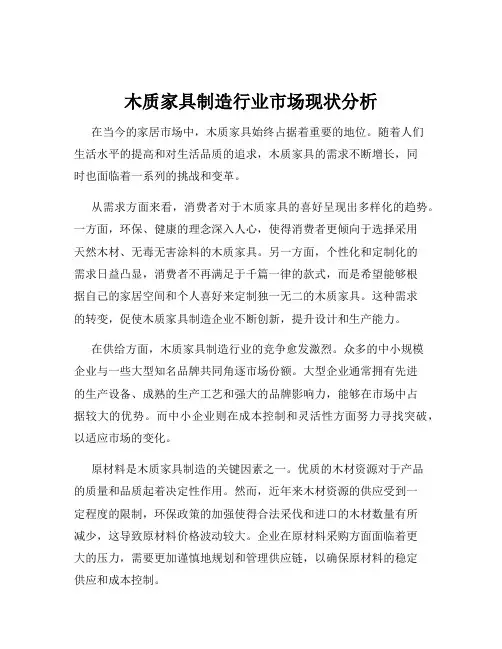 木质家具制造行业市场现状分析

在当今的家居市场中，木质家具始终占据着重要的地位。随着人们生活水平的提高和对生活品质的追求，木质家具的需求不断增长，同时也面临着一系列的挑战和变革。

从需求方面来看，消费者对于木质家具的喜好呈现出多样化的趋势。一方面，环保、健康的理念深入人心，使得消费者更倾向于选择采用天然木材、无毒无害涂料的木质家具。另一方面，个性化和定制化的需求日益凸显，消费者不再满足于千篇一律的款式，而是希望能够根据自己的家居空间和个人喜好来定制独一无二的木质家具。这种需求的转变，促使木质家具制造企业不断创新，提升设计和生产能力。

在供给方面，木质家具制造行业的竞争愈发激烈。众多的中小规模企业与一些大型知名品牌共同角逐市场份额。大型企业通常拥有先进的生产设备、成熟的生产工艺和强大的品牌影响力，能够在市场中占据较大的优势。而中小企业则在成本控制和灵活性方面努力寻找突破，以适应市场的变化。

原材料是木质家具制造的关键因素之一。优质的木材资源对于产品的质量和品质起着决定性作用。然而，近年来木材资源的供应受到一定程度的限制，环保政策的加强使得合法采伐和进口的木材数量有所减少，这导致原材料价格波动较大。企业在原材料采购方面面临着更大的压力，需要更加谨慎地规划和管理供应链，以确保原材料的稳定供应和成本控制。